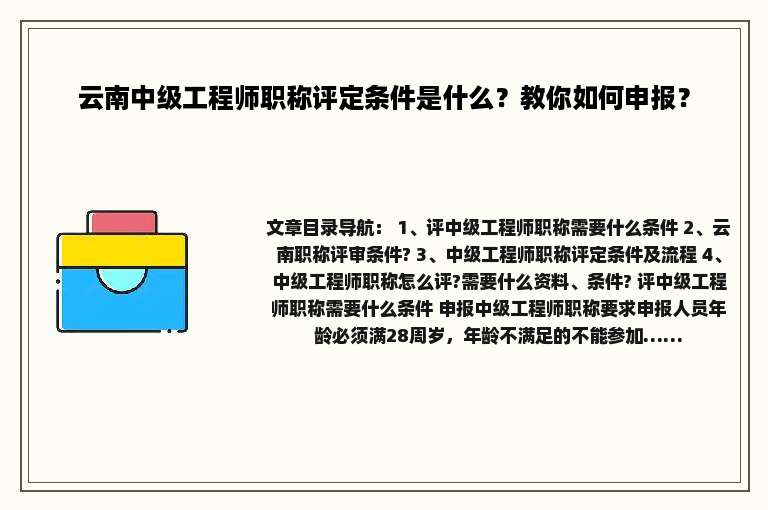 云南中级工程师职称评定条件是什么？教你如何申报？

文章目录导航： 1、评中级工程师职称需要什么条件 2、云南职称评审条件? 3、中级工程师职称评定条件及流程 4、中级工程师职称怎么评?需要什么资料、条件? 评中级工程师职称需要什么条件 申报中级工程师职称要求申报人员年龄必须满28周岁，年龄不满足的不能参加......